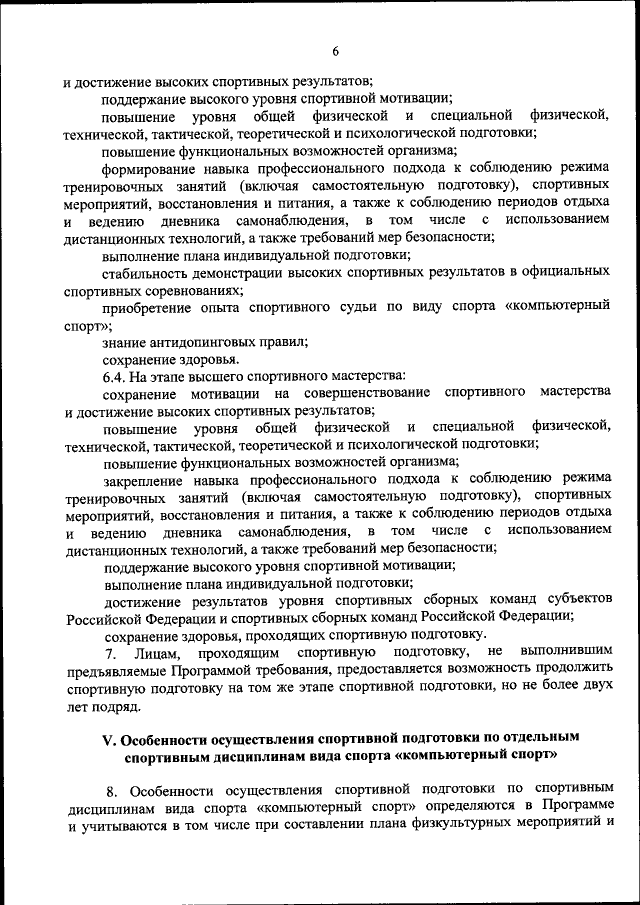 6

и достижение высоких спортивных результатов;

поддержание высокого уровня спортивной мотивации;

повышение уровня общей физической и специальной физической, технической, тактической, теоретической и психологической подготовки;

повышение функциональных возможностей организма;

формирование навыка профессионального подхода к соблюдению режима тренировочных занятий (включая самостоятельную подготовку), спортивных мероприятий, восстановления и питания, а также к соблюдению периодов отдыха и ведению дневника самонаблюдения, в том числе с использованием дистанционных технологий, а также требований мер безопасности;

выполнение плана индивидуальной подготовки;

стабильность демонстрации высоких спортивных результатов в официальных спортивных соревнованиях;

приобретение опыта спортивного судьи по виду спорта «компьютерный спорт»;

знание антидопинговых правил;

сохранение здоровья.

6.4. На этапе высшего спортивного мастерства:

сохранение мотивации на совершенствование спортивного мастерства и достижение высоких спортивных результатов;

повышение уровня общей физической и специальной физической, технической, тактической, теоретической и психологической подготовки;

повышение функциональных возможностей организма;

закрепление навыка профессионального подхода к соблюдению режима тренировочных занятий (включая самостоятельную подготовку), спортивных мероприятий, восстановления и питания, а также к соблюдению периодов отдыха и ведению дневника самонаблюдения, в том числе с использованием дистанционных технологий, а также требований мер безопасности;

поддержание высокого уровня спортивной мотивации;

выполнение плана индивидуальной подготовки;

достижение результатов уровня спортивных сборных команд субъектов Российской Федерации и спортивных сборных команд Российской Федерации;

сохранение здоровья, проходящих спортивную подготовку.

7. Лицам, проходящим спортивную подготовку, не выполнившим предъявляемые Программой требования, предоставляется возможность продолжить спортивную подготовку на том же этапе спортивной подготовки, но не более двух лет подряд.

V. Особенности осуществления спортивной подготовки по отдельным спортивным дисциплинам вида спорта «компьютерный спорт»

8. Особенности осуществления спортивной подготовки по спортивным дисциплинам вида спорта «компьютерный спорт» определяются в Программе и учитываются в том числе при составлении плана физкультурных мероприятий и